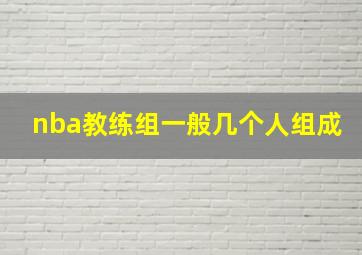 nba教练组一般几个人组成